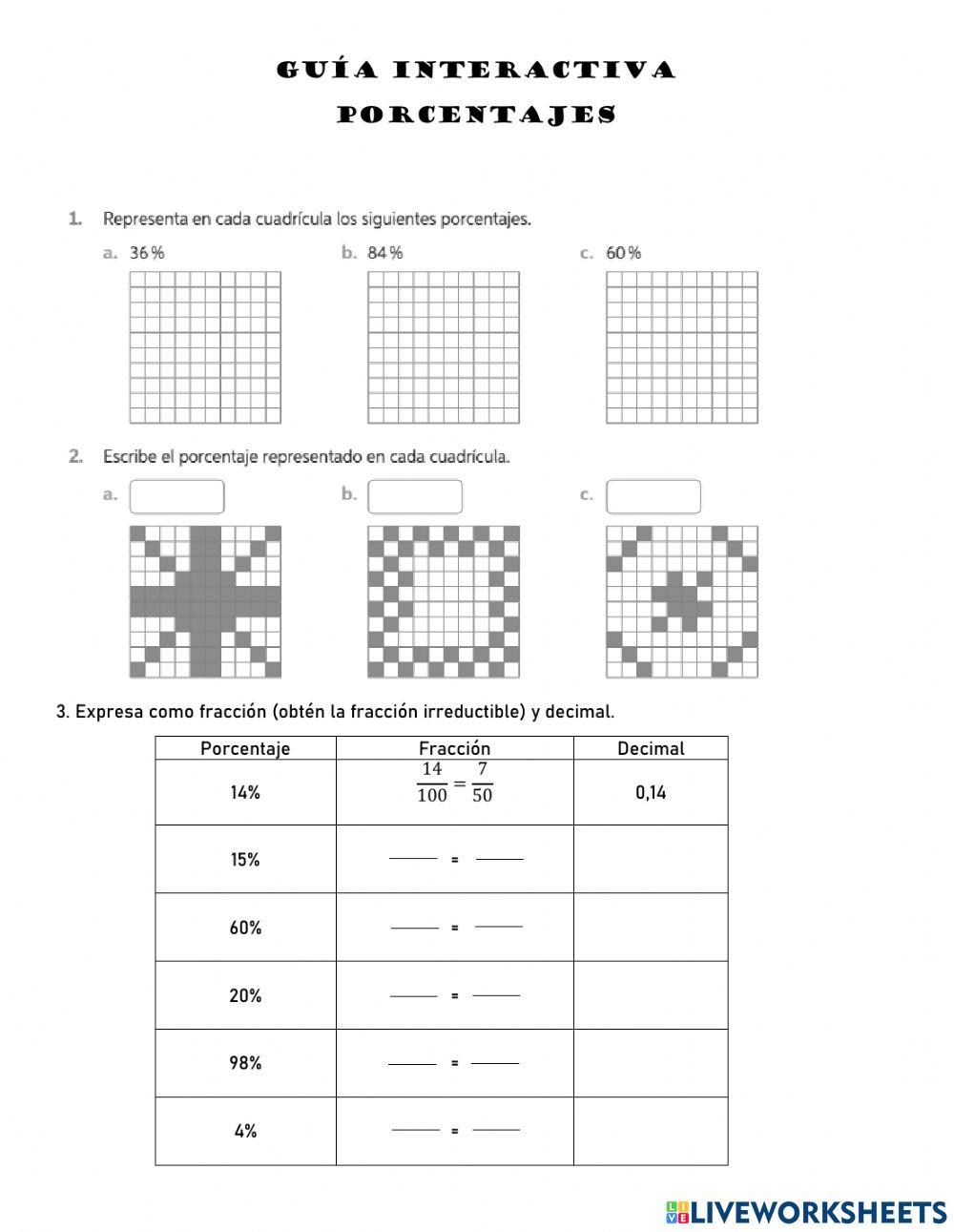 GUÍA INTERACTIVA
PORCENTAJES

1. Representa en cada cuadrícula los siguientes porcentajes.

a. 36 %
b. 84 %
c. 60 %

2. Escribe el porcentaje representado en cada cuadrícula.

a.
b.
c.

3. Expresa como fracción (obtén la fracción irreductible) y decimal.

| Porcentaje | Fracción | Decimal |
|---|---|---|
| 14% | $\frac{14}{100} = \frac{7}{50}$ | 0,14 |
| 15% | ____ = ____ | |
| 60% | ____ = ____ | |
| 20% | ____ = ____ | |
| 98% | ____ = ____ | |
| 4% | ____ = ____ | |

LIVEWORKSHEETS